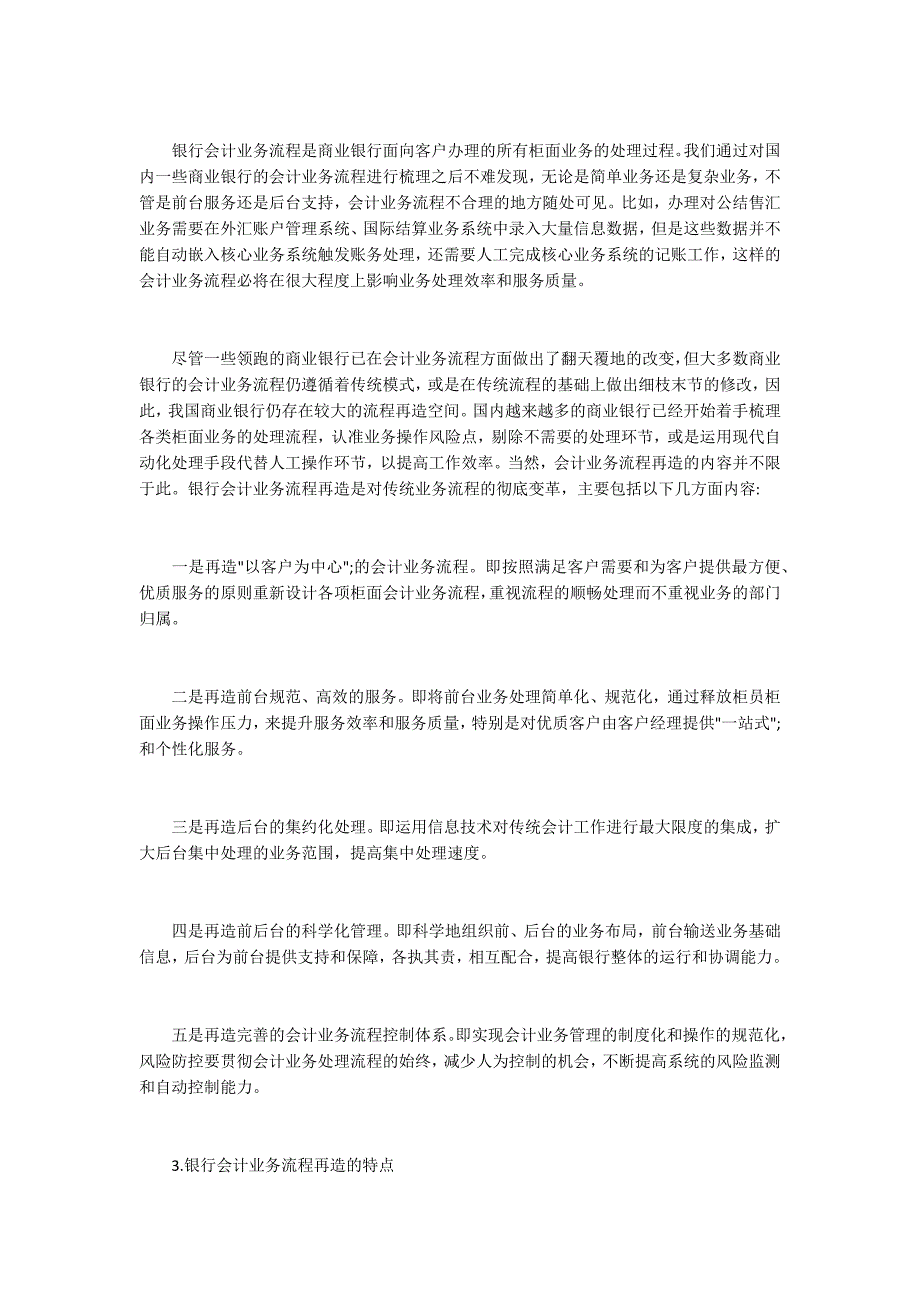 银行会计业务流程是商业银行面向客户办理的所有柜面业务的处理过程。我们通过对国内一些商业银行的会计业务流程进行梳理之后不难发现，无论是简单业务还是复杂业务，不管是前台服务还是后台支持，会计业务流程不合理的地方随处可见。比如，办理对公结售汇业务需要在外汇账户管理系统、国际结算业务系统中录入大量信息数据，但是这些数据并不能自动嵌入核心业务系统触发账务处理，还需要人工完成核心业务系统的记账工作，这样的会计业务流程必将在很大程度上影响业务处理效率和服务质量。

尽管一些领跑的商业银行已在会计业务流程方面做出了翻天覆地的改变，但大多数商业银行的会计业务流程仍遵循着传统模式，或是在传统流程的基础上做出细枝末节的修改，因此，我国商业银行仍存在较大的流程再造空间。国内越来越多的商业银行已经开始着手梳理各类柜面业务的处理流程，认准业务操作风险点，剔除不需要的处理环节，或是运用现代自动化处理手段代替人工操作环节，以提高工作效率。当然，会计业务流程再造的内容并不限于此。银行会计业务流程再造是对传统业务流程的彻底变革，主要包括以下几方面内容:

一是再造"以客户为中心";的会计业务流程。即按照满足客户需要和为客户提供最方便、优质服务的原则重新设计各项柜面会计业务流程，重视流程的顺畅处理而不重视业务的部门归属。

二是再造前台规范、高效的服务。即将前台业务处理简单化、规范化，通过释放柜员柜面业务操作压力，来提升服务效率和服务质量，特别是对优质客户由客户经理提供"一站式";和个性化服务。

三是再造后台的集约化处理。即运用信息技术对传统会计工作进行最大限度的集成，扩大后台集中处理的业务范围，提高集中处理速度。

四是再造前后台的科学化管理。即科学地组织前、后台的业务布局，前台输送业务基础信息，后台为前台提供支持和保障，各执其责，相互配合，提高银行整体的运行和协调能力。

五是再造完善的会计业务流程控制体系。即实现会计业务管理的制度化和操作的规范化，风险防控要贯彻会计业务处理流程的始终，减少人为控制的机会，不断提高系统的风险监测和自动控制能力。

3.银行会计业务流程再造的特点